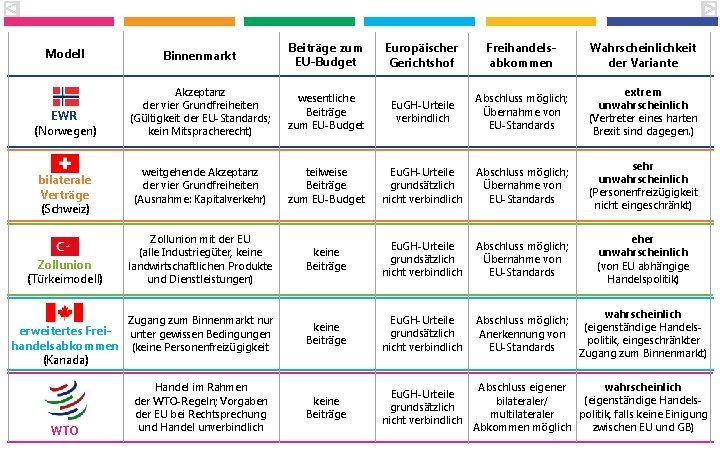 | Modell | Binnenmarkt | Beiträge zum EU-Budget | Europäischer Gerichtshof | Freihandelsabkommen | Wahrscheinlichkeit der Variante |
|---|---|---|---|---|---|
| EWR (Norwegen) | Akzeptanz der vier Grundfreiheiten (Gültigkeit der EU-Standards; kein Mitspracherecht) | wesentliche Beiträge zum EU-Budget | EuGH-Urteile verbindlich | Abschluss möglich; Übernahme von EU-Standards | extrem unwahrscheinlich (Vertreter eines harten Brexit sind dagegen.) |
| bilaterale Verträge (Schweiz) | weitgehende Akzeptanz der vier Grundfreiheiten (Ausnahme: Kapitalverkehr) | teilweise Beiträge zum EU-Budget | EuGH-Urteile grundsätzlich nicht verbindlich | Abschluss möglich; Übernahme von EU-Standards | sehr unwahrscheinlich (Personenfreizügigkeit nicht eingeschränkt) |
| Zollunion (Türkeimodell) | Zollunion mit der EU (alle Industriegüter, keine landwirtschaftlichen Produkte und Dienstleistungen) | keine Beiträge | EuGH-Urteile grundsätzlich nicht verbindlich | Abschluss möglich; Übernahme von EU-Standards | eher unwahrscheinlich (von EU abhängige Handelspolitik) |
| erweitertes Freihandelsabkommen (Kanada) | Zugang zum Binnenmarkt nur unter gewissen Bedingungen (keine Personenfreizügigkeit | keine Beiträge | EuGH-Urteile grundsätzlich nicht verbindlich | Abschluss möglich; Anerkennung von EU-Standards | wahrscheinlich (eigenständige Handelspolitik, eingeschränkter Zugang zum Binnenmarkt) |
| WTO | Handel im Rahmen der WTO-Regeln; Vorgaben der EU bei Rechtsprechung und Handel unverbindlich | keine Beiträge | EuGH-Urteile grundsätzlich nicht verbindlich | Abschluss eigener bilateraler/ multilateraler Abkommen möglich | wahrscheinlich (eigenständige Handelspolitik, falls keine Einigung zwischen EU und GB) |